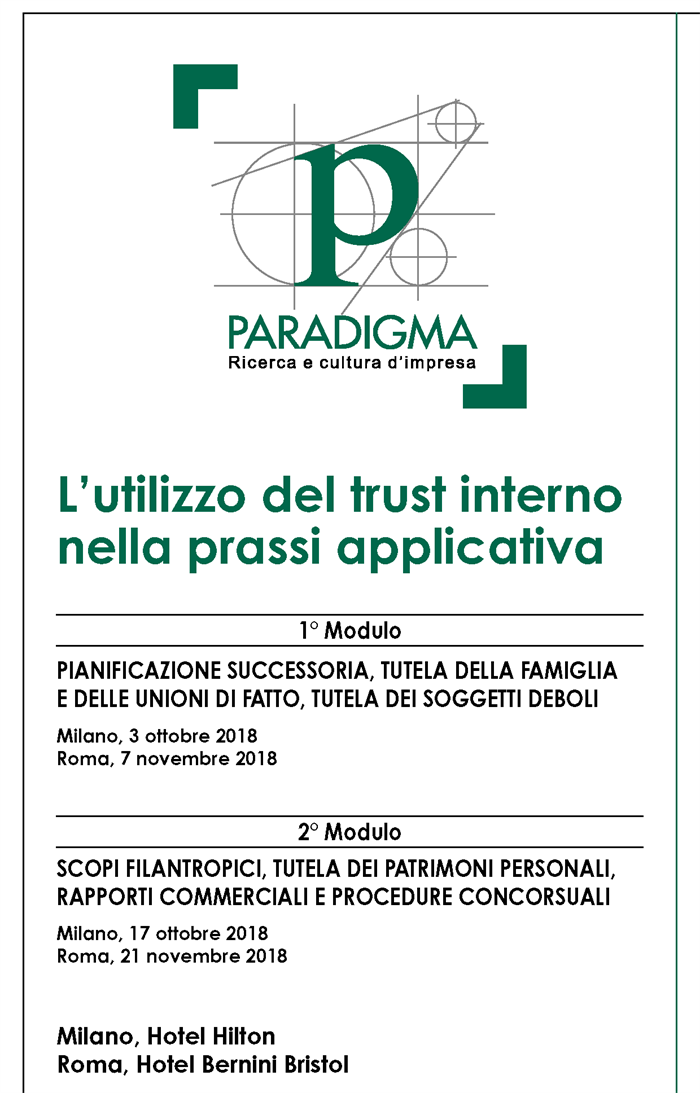 p
PARADIGMA
Ricerca e cultura d'impresa

L'utilizzo del trust interno nella prassi applicativa

1° Modulo

PIANIFICAZIONE SUCCESSORIA, TUTELA DELLA FAMIGLIA E DELLE UNIONI DI FATTO, TUTELA DEI SOGGETTI DEBOLI

Milano, 3 ottobre 2018
Roma, 7 novembre 2018

2° Modulo

SCOPI FILANTROPICI, TUTELA DEI PATRIMONI PERSONALI, RAPPORTI COMMERCIALI E PROCEDURE CONCORSUALI

Milano, 17 ottobre 2018
Roma, 21 novembre 2018

Milano, Hotel Hilton
Roma, Hotel Bernini Bristol